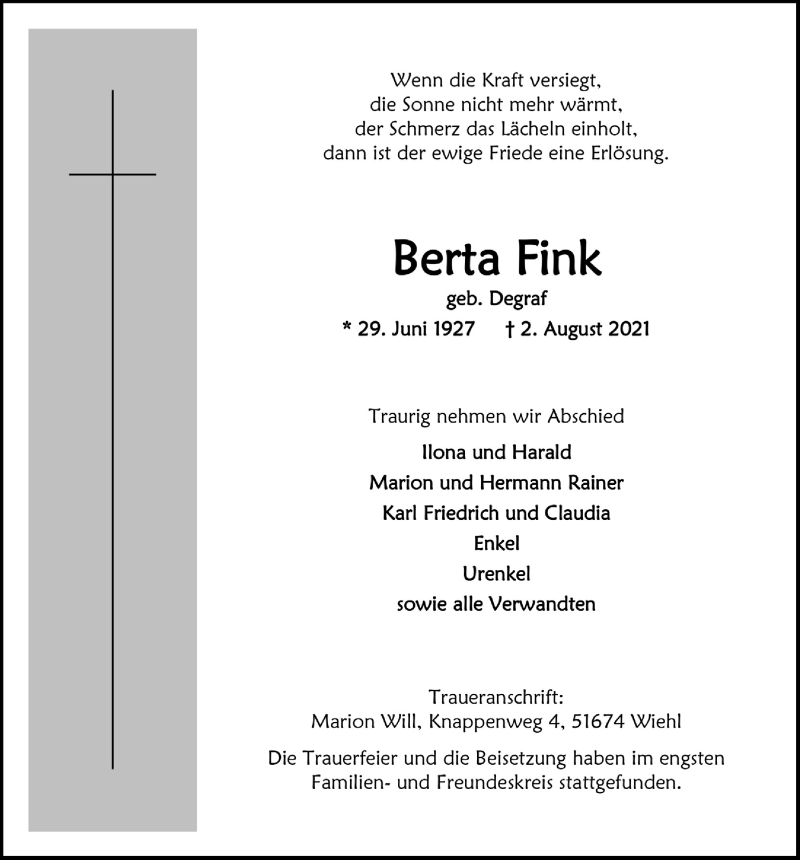 Wenn die Kraft versiegt,
die Sonne nicht mehr wärmt,
der Schmerz das Lächeln einholt,
dann ist der ewige Friede eine Erlösung.

Berta Fink

geb. Degraf

* 29. Juni 1927 † 2. August 2021

Traurig nehmen wir Abschied

Ilona und Harald
Marion und Hermann Rainer
Karl Friedrich und Claudia
Enkel
Urenkel
sowie alle Verwandten

Traueranschrift:
Marion Will, Knappenweg 4, 51674 Wiehl

Die Trauerfeier und die Beisetzung haben im engsten Familien- und Freundeskreis stattgefunden.